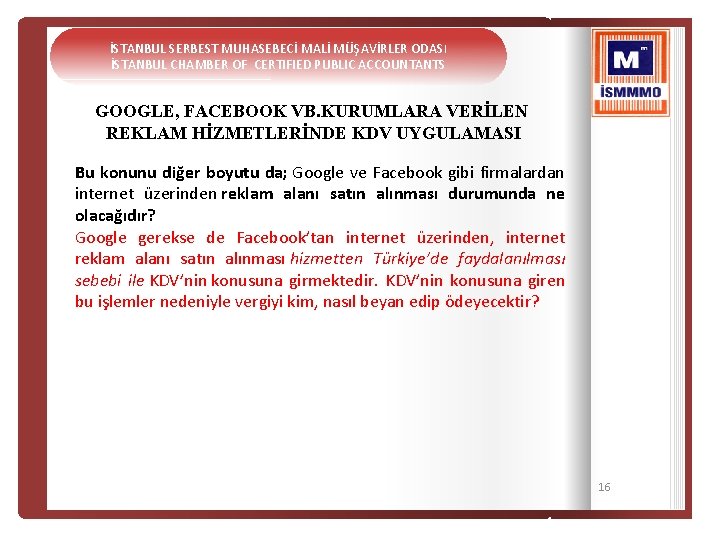 İSTANBUL SERBEST MUHASEBECİ MALİ MÜŞAVİRLER ODASI
İSTANBUL CHAMBER OF CERTIFIED PUBLIC ACCOUNTANTS

M
İSMMMO

GOOGLE, FACEBOOK VB.KURUMLARA VERİLEN REKLAM HİZMETLERİNDE KDV UYGULAMASI

Bu konunu diğer boyutu da; Google ve Facebook gibi firmalardan internet üzerinden reklam alanı satın alınması durumunda ne olacağıdır?

Google gerekse de Facebook'tan internet üzerinden, internet reklam alanı satın alınması hizmetten Türkiye'de faydalanılması sebebi ile KDV'nin konusuna girmektedir. KDV'nin konusuna giren bu işlemler nedeniyle vergiyi kim, nasıl beyan edip ödeyecektir?

16